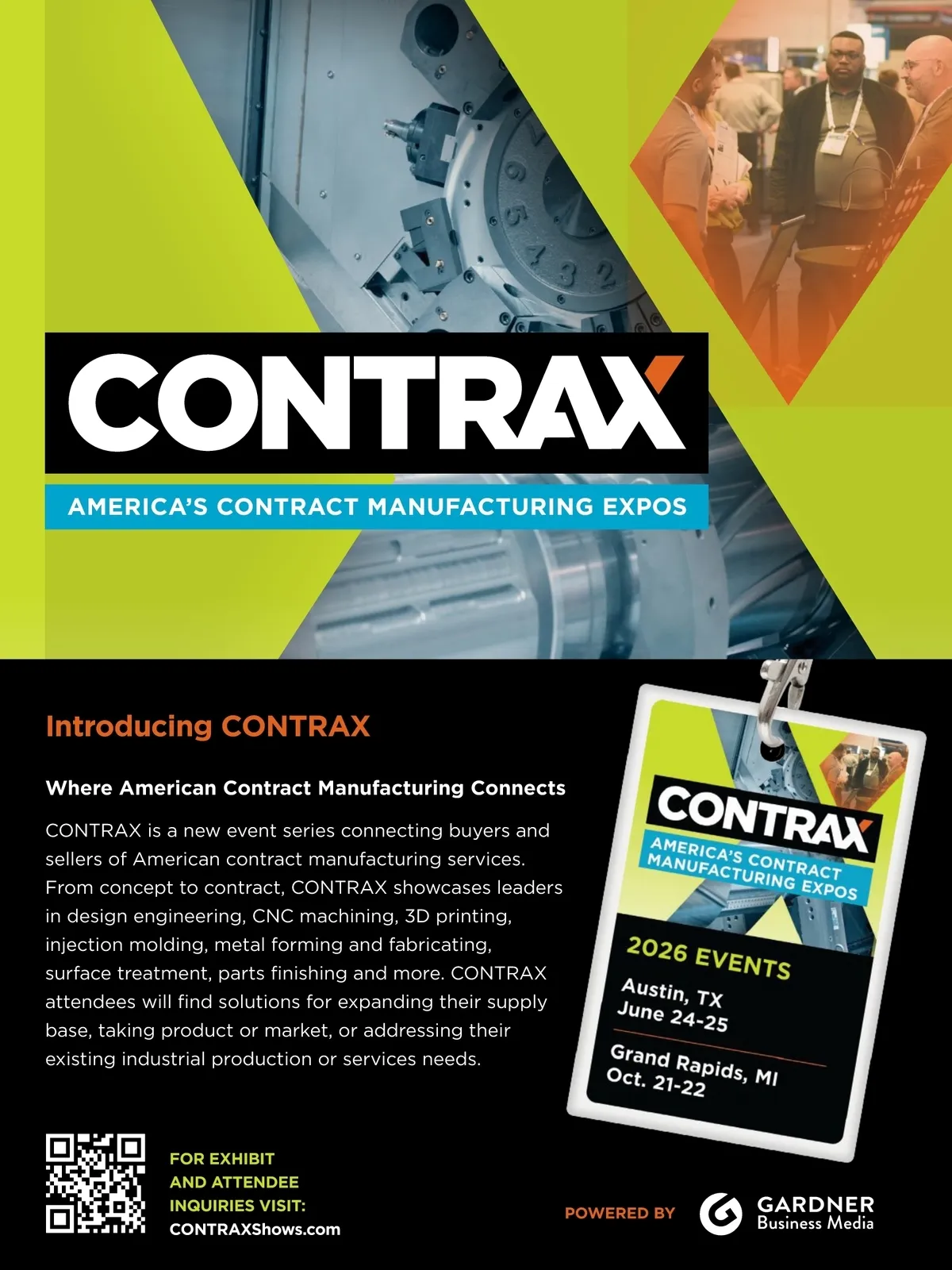 CONTRAX

AMERICA'S CONTRACT MANUFACTURING EXPOS

Introducing CONTRAX

Where American Contract Manufacturing Connects

CONTRAX is a new event series connecting buyers and sellers of American contract manufacturing services. From concept to contract, CONTRAX showcases leaders in design engineering, CNC machining, 3D printing, injection molding, metal forming and fabricating, surface treatment, parts finishing and more. CONTRAX attendees will find solutions for expanding their supply base, taking product or market, or addressing their existing industrial production or services needs.

CONTRAX

AMERICA'S CONTRACT MANUFACTURING EXPOS

2026 EVENTS

Austin, TX
June 24-25

Grand Rapids, MI
Oct. 21-22

FOR EXHIBIT
AND ATTENDEE
INQUIRIES VISIT:
CONTRAXShows.com

POWERED BY

GARDNER
Business Media